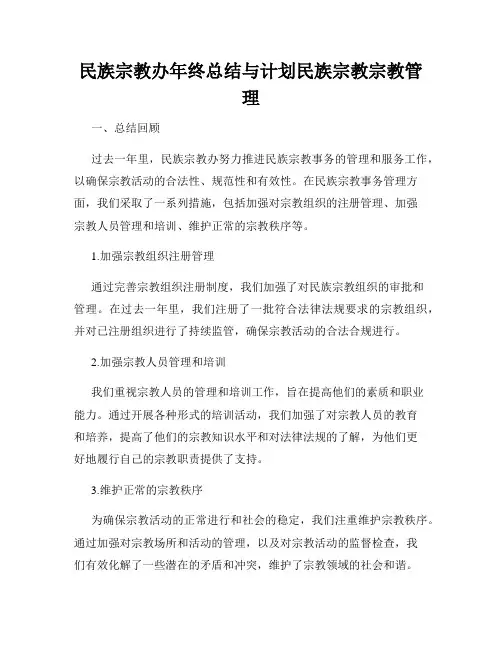 民族宗教办年终总结与计划民族宗教宗教管理

一、总结回顾

过去一年里，民族宗教办努力推进民族宗教事务的管理和服务工作，以确保宗教活动的合法性、规范性和有效性。在民族宗教事务管理方面，我们采取了一系列措施，包括加强对宗教组织的注册管理、加强宗教人员管理和培训、维护正常的宗教秩序等。

1.加强宗教组织注册管理

通过完善宗教组织注册制度，我们加强了对民族宗教组织的审批和管理。在过去一年里，我们注册了一批符合法律法规要求的宗教组织，并对已注册组织进行了持续监管，确保宗教活动的合法合规进行。

2.加强宗教人员管理和培训

我们重视宗教人员的管理和培训工作，旨在提高他们的素质和职业能力。通过开展各种形式的培训活动，我们加强了对宗教人员的教育和培养，提高了他们的宗教知识水平和对法律法规的了解，为他们更好地履行自己的宗教职责提供了支持。

3.维护正常的宗教秩序

为确保宗教活动的正常进行和社会的稳定，我们注重维护宗教秩序。通过加强对宗教场所和活动的管理，以及对宗教活动的监督检查，我们有效化解了一些潜在的矛盾和冲突，维护了宗教领域的社会和谐。